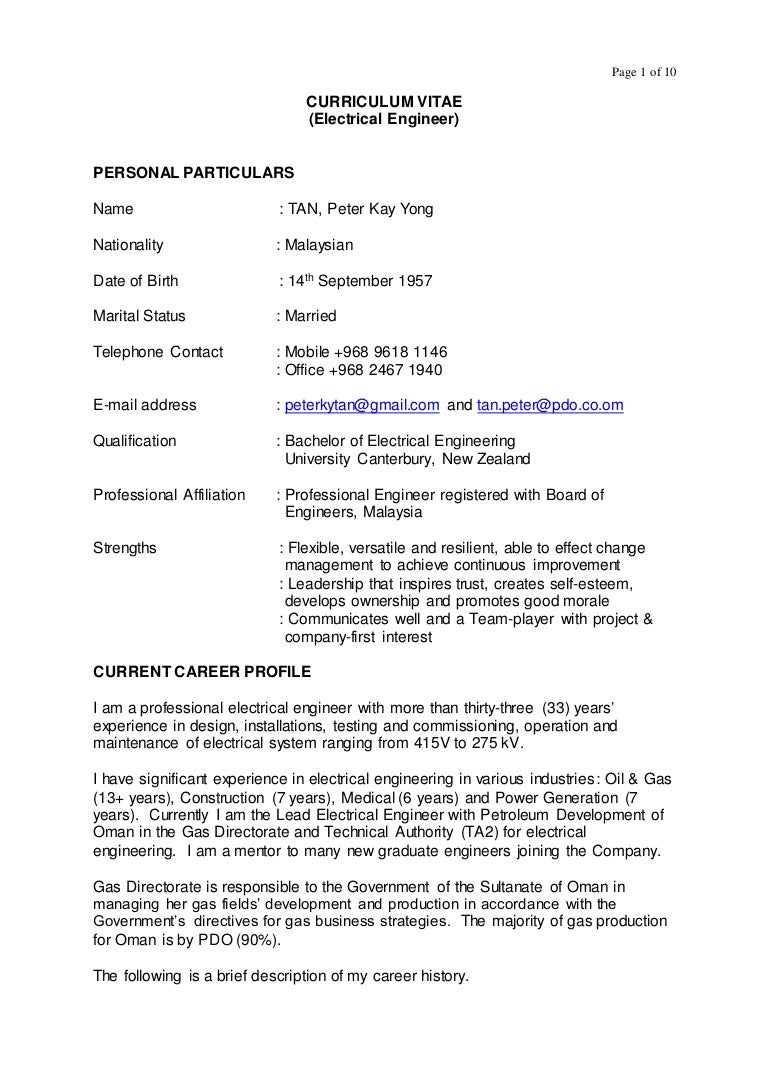 Page 1 of 10

CURRICULUM VITAE
(Electrical Engineer)

PERSONAL PARTICULARS

Name : TAN, Peter Kay Yong

Nationality : Malaysian

Date of Birth : 14$^{th}$ September 1957

Marital Status : Married

Telephone Contact : Mobile +968 9618 1146
: Office +968 2467 1940

E-mail address : peterkytan@gmail.com and tan.peter@pdo.co.om

Qualification : Bachelor of Electrical Engineering
University Canterbury, New Zealand

Professional Affiliation : Professional Engineer registered with Board of Engineers, Malaysia

Strengths : Flexible, versatile and resilient, able to effect change management to achieve continuous improvement
: Leadership that inspires trust, creates self-esteem, develops ownership and promotes good morale
: Communicates well and a Team-player with project & company-first interest

CURRENT CAREER PROFILE

I am a professional electrical engineer with more than thirty-three (33) years' experience in design, installations, testing and commissioning, operation and maintenance of electrical system ranging from 415V to 275 kV.

I have significant experience in electrical engineering in various industries: Oil & Gas (13+ years), Construction (7 years), Medical (6 years) and Power Generation (7 years). Currently I am the Lead Electrical Engineer with Petroleum Development of Oman in the Gas Directorate and Technical Authority (TA2) for electrical engineering. I am a mentor to many new graduate engineers joining the Company.

Gas Directorate is responsible to the Government of the Sultanate of Oman in managing her gas fields' development and production in accordance with the Government's directives for gas business strategies. The majority of gas production for Oman is by PDO (90%).

The following is a brief description of my career history.